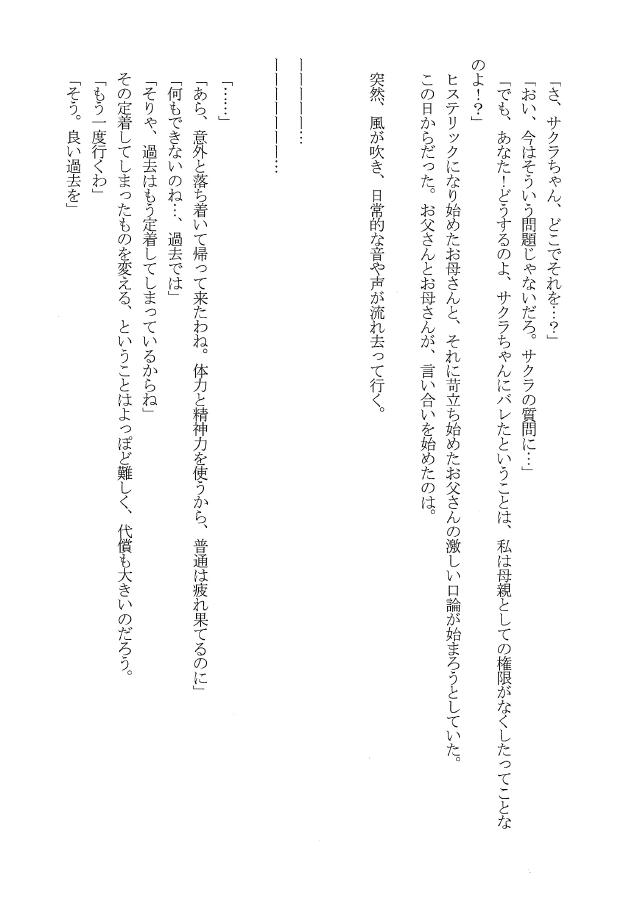 「さ、サクラちゃん、どこでそれを…?」
「おい、今はそういう問題じゃないだろ。サクラの質問に…」
「でも、あなた!どうするのよ、サクラちゃんにバレたということは、私は母親としての権限がなくしたってことなのよ!?」
ヒステリックになり始めたお母さんと、それに苛立ち始めたお父さんの激しい口論が始まろうとしていた。
この日からだった。お父さんとお母さんが、言い合いを始めたのは。

突然、風が吹き、日常的な音や声が流れ去って行く。

――――――――…
――――――――…

「……」
「あら、意外と落ち着いて帰って来たわね。体力と精神力を使うから、普通は疲れ果てるのに」
「何もできないのね…、過去では」
「そりゃ、過去はもう定着してしまっているからね」
その定着してしまったものを変える、ということはよっぽど難しく、代償も大きいのだろう。
「もう一度行くわ」
「そう。良い過去を」